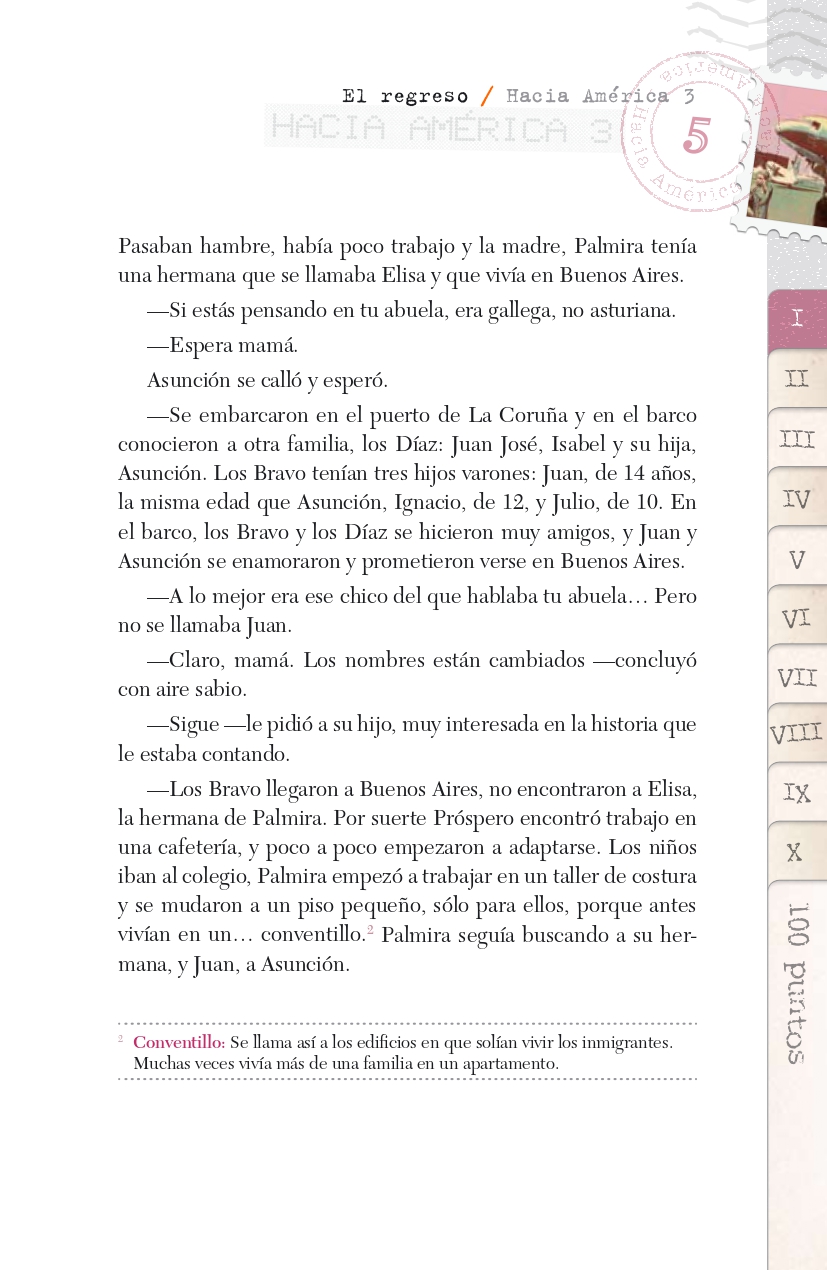 El regreso / Hacia América 3
HACIA AMÉRICA 3

Hacia América

5

Pasaban hambre, había poco trabajo y la madre, Palmira tenía una hermana que se llamaba Elisa y que vivía en Buenos Aires.

—Si estás pensando en tu abuela, era gallega, no asturiana.

—Espera mamá.

Asunción se calló y esperó.

—Se embarcaron en el puerto de La Coruña y en el barco conocieron a otra familia, los Díaz: Juan José, Isabel y su hija, Asunción. Los Bravo tenían tres hijos varones: Juan, de 14 años, la misma edad que Asunción, Ignacio, de 12, y Julio, de 10. En el barco, los Bravo y los Díaz se hicieron muy amigos, y Juan y Asunción se enamoraron y prometieron verse en Buenos Aires.

—A lo mejor era ese chico del que hablaba tu abuela… Pero no se llamaba Juan.

—Claro, mamá. Los nombres están cambiados —concluyó con aire sabio.

—Sigue —le pidió a su hijo, muy interesada en la historia que le estaba contando.

—Los Bravo llegaron a Buenos Aires, no encontraron a Elisa, la hermana de Palmira. Por suerte Próspero encontró trabajo en una cafetería, y poco a poco empezaron a adaptarse. Los niños iban al colegio, Palmira empezó a trabajar en un taller de costura y se mudaron a un piso pequeño, sólo para ellos, porque antes vivían en un… conventillo.$^2$ Palmira seguía buscando a su hermana, y Juan, a Asunción.

$^2$ Conventillo: Se llama así a los edificios en que solían vivir los inmigrantes. Muchas veces vivía más de una familia en un apartamento.

I
II
III
IV
V
VI
VII
VIII
IX
X
100 puntos